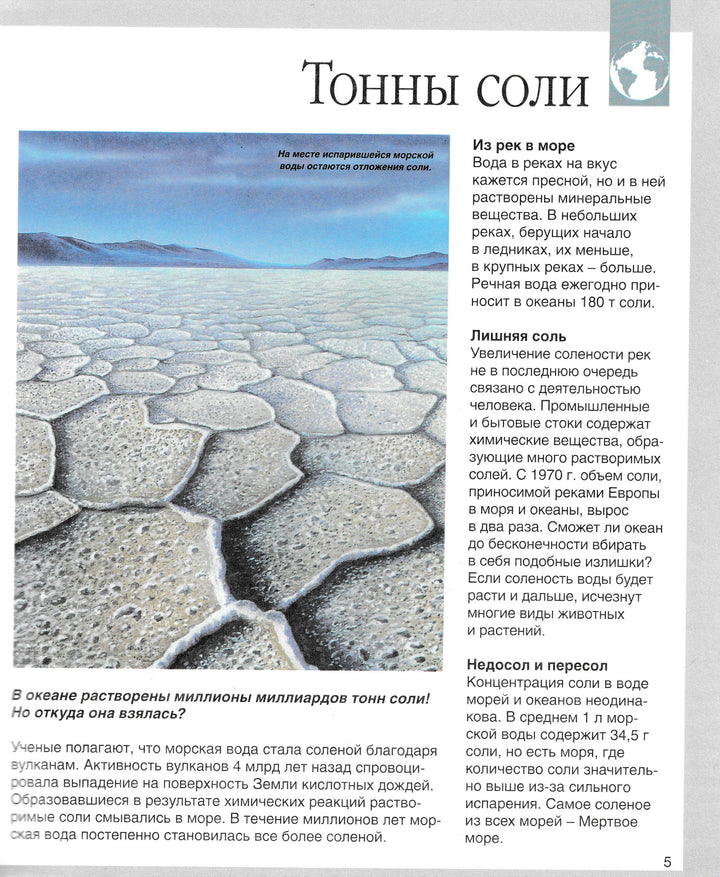 Тонны соли

На месте испарившейся морской воды остаются отложения соли.

В океане растворены миллионы миллиардов тонн соли! Но откуда она взялась?

Ученые полагают, что морская вода стала соленой благодаря вулканам. Активность вулканов 4 млрд лет назад спровоцировала выпадение на поверхность Земли кислотных дождей. Образовавшиеся в результате химических реакций растворимые соли смывались в море. В течение миллионов лет морская вода постепенно становилась все более соленой.

Из рек в море
Вода в реках на вкус кажется пресной, но и в ней растворены минеральные вещества. В небольших реках, берущих начало в ледниках, их меньше, в крупных реках – больше. Речная вода ежегодно приносит в океаны 180 т соли.

Лишняя соль
Увеличение солености рек не в последнюю очередь связано с деятельностью человека. Промышленные и бытовые стоки содержат химические вещества, образующие много растворимых солей. С 1970 г. объем соли, приносимой реками Европы в моря и океаны, вырос в два раза. Сможет ли океан до бесконечности вбирать в себя подобные излишки? Если соленость воды будет расти и дальше, исчезнут многие виды животных и растений.

Недосол и пересол
Концентрация соли в воде морей и океанов неодинакова. В среднем 1 л морской воды содержит 34,5 г соли, но есть моря, где количество соли значительно выше из-за сильного испарения. Самое соленое из всех морей – Мертвое море.

5